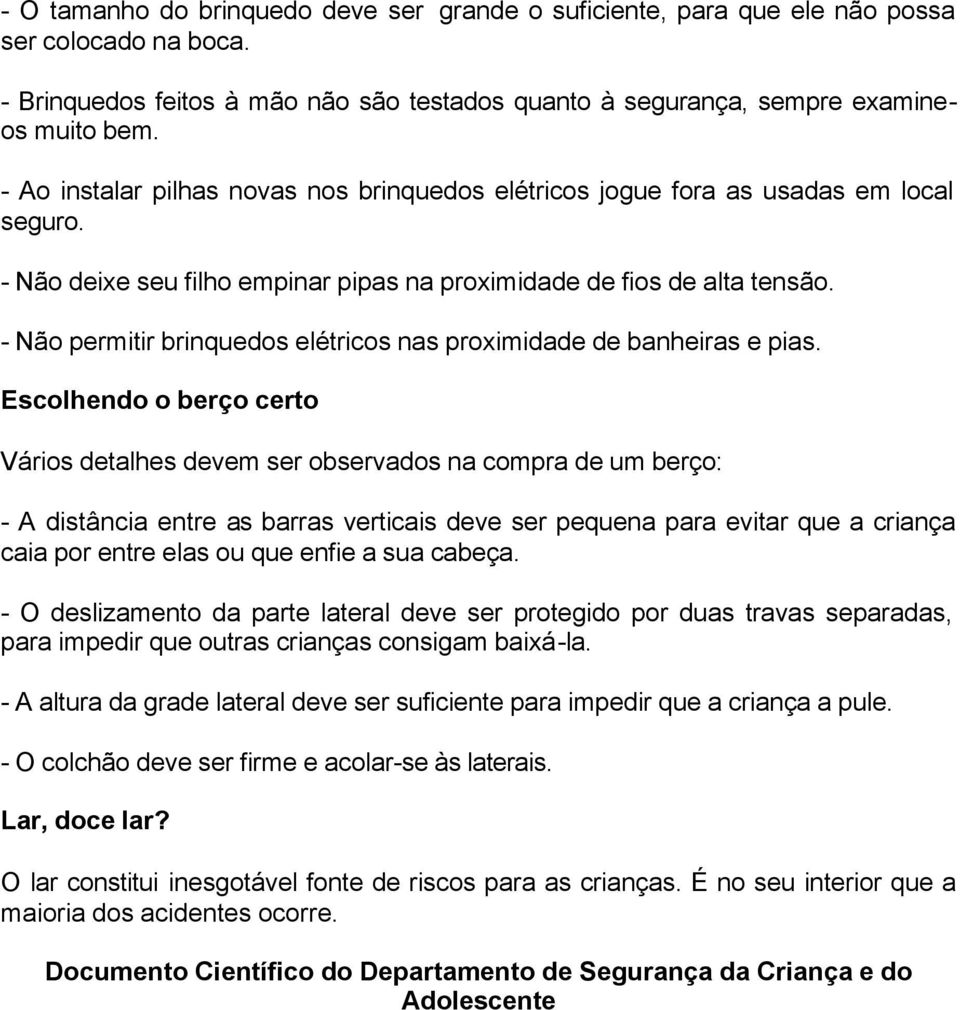 - O tamanho do brinquedo deve ser grande o suficiente, para que ele não possa ser colocado na boca.

- Brinquedos feitos à mão não são testados quanto à segurança, sempre examine-os muito bem.

- Ao instalar pilhas novas nos brinquedos elétricos jogue fora as usadas em local seguro.

- Não deixe seu filho empinar pipas na proximidade de fios de alta tensão.

- Não permitir brinquedos elétricos nas proximidade de banheiras e pias.

Escolhendo o berço certo

Vários detalhes devem ser observados na compra de um berço:

- A distância entre as barras verticais deve ser pequena para evitar que a criança caia por entre elas ou que enfie a sua cabeça.

- O deslizamento da parte lateral deve ser protegido por duas travas separadas, para impedir que outras crianças consigam baixá-la.

- A altura da grade lateral deve ser suficiente para impedir que a criança a pule.

- O colchão deve ser firme e acolar-se às laterais.

Lar, doce lar?

O lar constitui inesgotável fonte de riscos para as crianças. É no seu interior que a maioria dos acidentes ocorre.

Documento Científico do Departamento de Segurança da Criança e do Adolescente